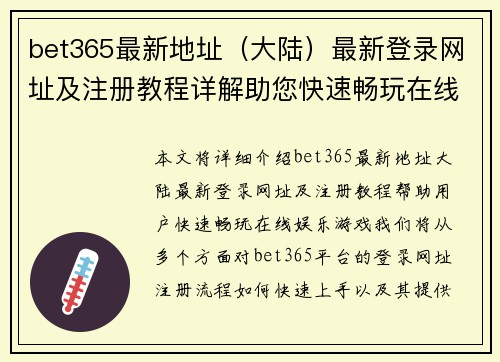 bet365最新地址（大陆）最新登录网址及注册教程详解助您快速畅玩在线

本文将详细介绍bet365最新地址大陆最新登录网址及注册教程帮助用户快速畅玩在线娱乐游戏我们将从多个方面对bet365平台的登录网址注册流程如何快速上手以及其提供